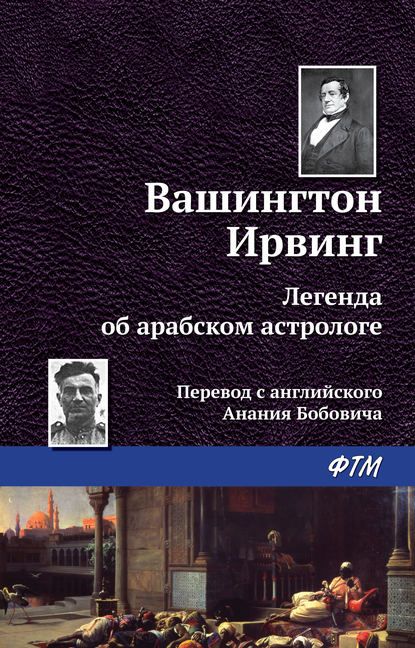 Вашингтон Ирвинг

Легенда об арабском астрологе

Перевод с английского Анания Бобовича

ФТМ